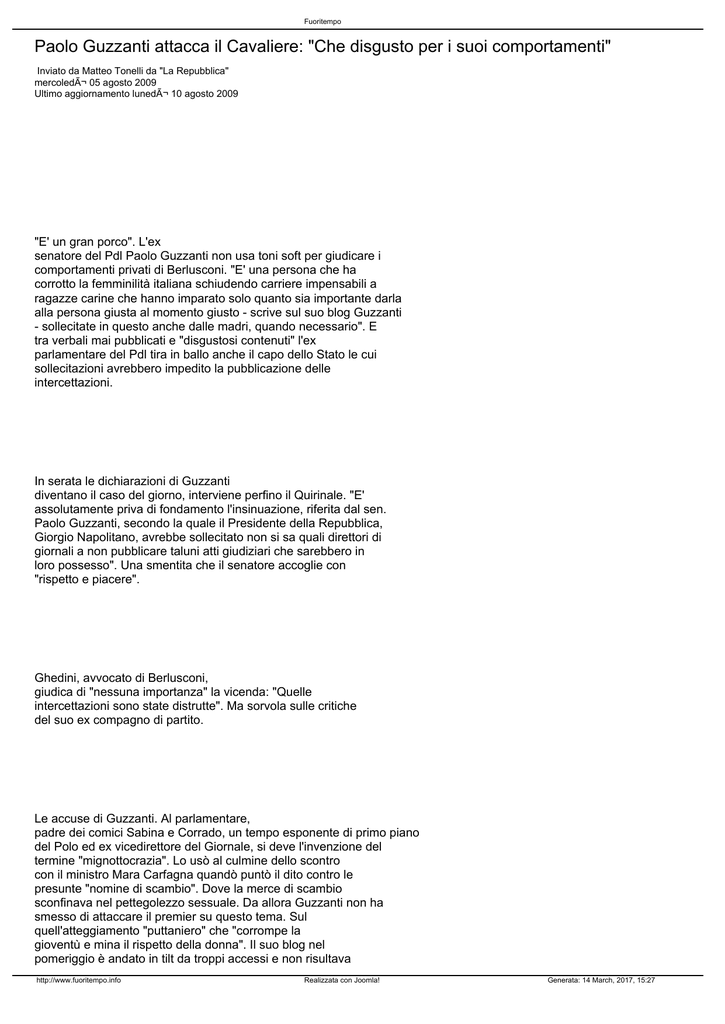 Fuoritempo

Paolo Guzzanti attacca il Cavaliere: "Che disgusto per i suoi comportamenti"

Inviato da Matteo Tonelli da "La Repubblica"
mercoledÃ¬ 05 agosto 2009
Ultimo aggiornamento lunedÃ¬ 10 agosto 2009

"E' un gran porco". L'ex senatore del Pdl Paolo Guzzanti non usa toni soft per giudicare i comportamenti privati di Berlusconi. "E' una persona che ha corrotto la femminilità italiana schiudendo carriere impensabili a ragazze carine che hanno imparato solo quanto sia importante darla alla persona giusta al momento giusto - scrive sul suo blog Guzzanti - sollecitate in questo anche dalle madri, quando necessario". E tra verbali mai pubblicati e "disgustosi contenuti" l'ex parlamentare del Pdl tira in ballo anche il capo dello Stato le cui sollecitazioni avrebbero impedito la pubblicazione delle intercettazioni.

In serata le dichiarazioni di Guzzanti diventano il caso del giorno, interviene perfino il Quirinale. "E' assolutamente priva di fondamento l'insinuazione, riferita dal sen. Paolo Guzzanti, secondo la quale il Presidente della Repubblica, Giorgio Napolitano, avrebbe sollecitato non si sa quali direttori di giornali a non pubblicare taluni atti giudiziari che sarebbero in loro possesso". Una smentita che il senatore accoglie con "rispetto e piacere".

Ghedini, avvocato di Berlusconi, giudica di "nessuna importanza" la vicenda: "Quelle intercettazioni sono state distrutte". Ma sorvola sulle critiche del suo ex compagno di partito.

Le accuse di Guzzanti. Al parlamentare, padre dei comici Sabina e Corrado, un tempo esponente di primo piano del Polo ed ex vicedirettore del Giornale, si deve l'invenzione del termine "mignottocrazia". Lo usò al culmine dello scontro con il ministro Mara Carfagna quandò puntò il dito contro le presunte "nomine di scambio". Dove la merce di scambio sconfinava nel pettegolezzo sessuale. Da allora Guzzanti non ha smesso di attaccare il premier su questo tema. Sul quell'atteggiamento "puttaniero" che "corrompe la gioventù e mina il rispetto della donna". Il suo blog nel pomeriggio è andato in tilt da troppi accessi e non risultava

http://www.fuoritempo.info    Realizzata con Joomla!    Generata: 14 March, 2017, 15:27